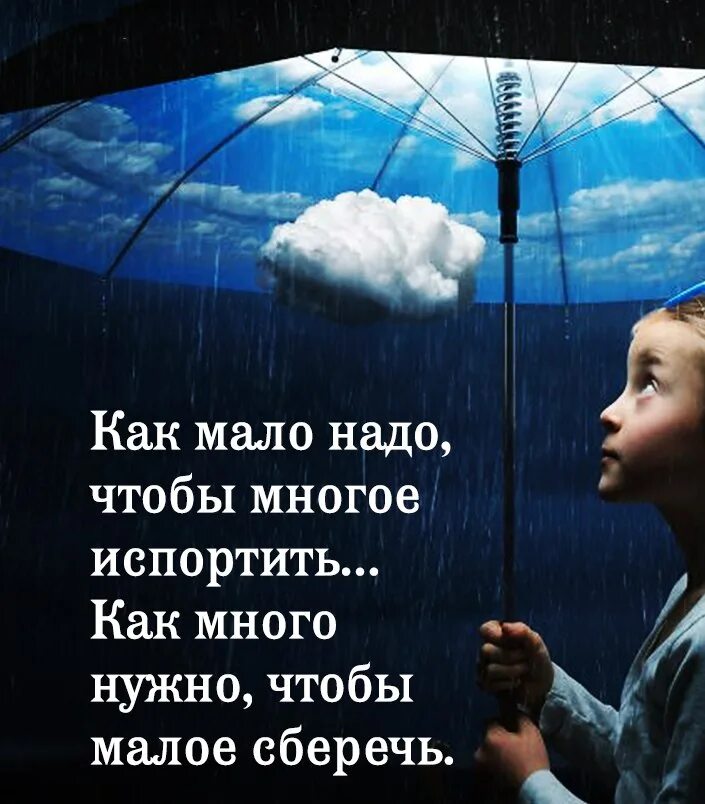 Как мало надо, чтобы многое испортить... Как много нужно, чтобы малое сберечь.